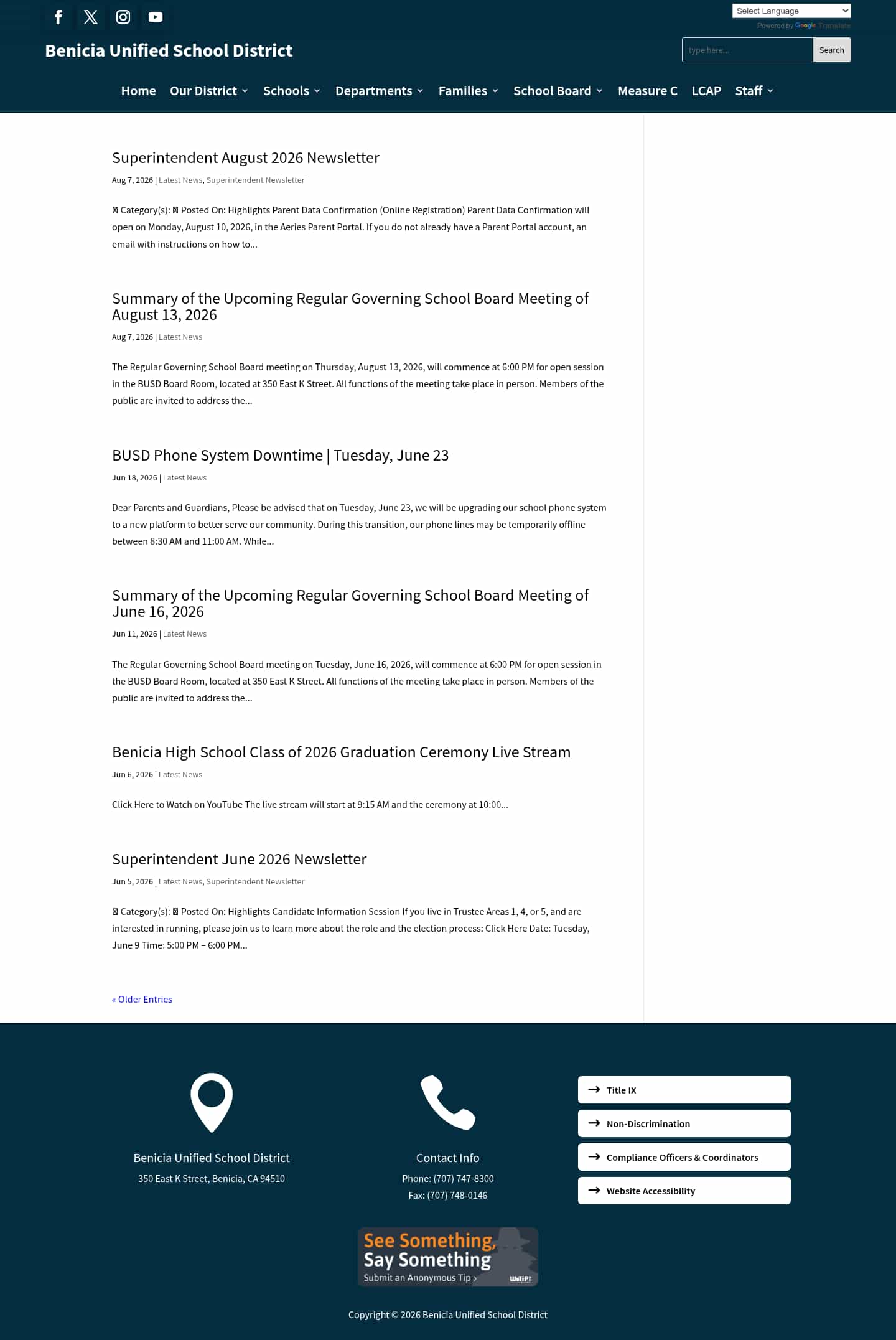 Select Language
Powered by Google Translate

Benicia Unified School District

type here... Search

Home Our District Schools Departments Families School Board Measure C LCAP Staff

Superintendent August 2026 Newsletter

Aug 7, 2026 | Latest News, Superintendent Newsletter

 Category(s):  Posted On: Highlights Parent Data Confirmation (Online Registration) Parent Data Confirmation will open on Monday, August 10, 2026, in the Aeries Parent Portal. If you do not already have a Parent Portal account, an email with instructions on how to...

Summary of the Upcoming Regular Governing School Board Meeting of August 13, 2026

Aug 7, 2026 | Latest News

The Regular Governing School Board meeting on Thursday, August 13, 2026, will commence at 6:00 PM for open session in the BUSD Board Room, located at 350 East K Street. All functions of the meeting take place in person. Members of the public are invited to address the...

BUSD Phone System Downtime | Tuesday, June 23

Jun 18, 2026 | Latest News

Dear Parents and Guardians, Please be advised that on Tuesday, June 23, we will be upgrading our school phone system to a new platform to better serve our community. During this transition, our phone lines may be temporarily offline between 8:30 AM and 11:00 AM. While...

Summary of the Upcoming Regular Governing School Board Meeting of June 16, 2026

Jun 11, 2026 | Latest News

The Regular Governing School Board meeting on Tuesday, June 16, 2026, will commence at 6:00 PM for open session in the BUSD Board Room, located at 350 East K Street. All functions of the meeting take place in person. Members of the public are invited to address the...

Benicia High School Class of 2026 Graduation Ceremony Live Stream

Jun 6, 2026 | Latest News

Click Here to Watch on YouTube The live stream will start at 9:15 AM and the ceremony at 10:00...

Superintendent June 2026 Newsletter

Jun 5, 2026 | Latest News, Superintendent Newsletter

 Category(s):  Posted On: Highlights Candidate Information Session If you live in Trustee Areas 1, 4, or 5, and are interested in running, please join us to learn more about the role and the election process: Click Here Date: Tuesday, June 9 Time: 5:00 PM – 6:00 PM...

« Older Entries

Benicia Unified School District
350 East K Street, Benicia, CA 94510

Contact Info
Phone: (707) 747-8300
Fax: (707) 748-0146

Title IX
Non-Discrimination
Compliance Officers & Coordinators
Website Accessibility

See Something, Say Something
Submit an Anonymous Tip ›
WeTip

Copyright © 2026 Benicia Unified School District